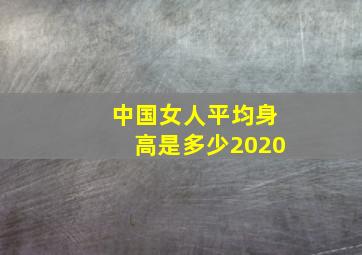 中国女人平均身高是多少2020